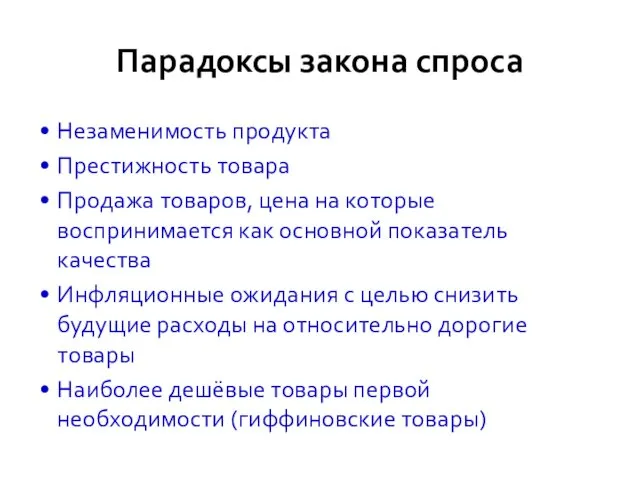 Парадоксы закона спроса

• Незаменимость продукта
• Престижность товара
• Продажа товаров, цена на которые воспринимается как основной показатель качества
• Инфляционные ожидания с целью снизить будущие расходы на относительно дорогие товары
• Наиболее дешёвые товары первой необходимости (гиффиновские товары)